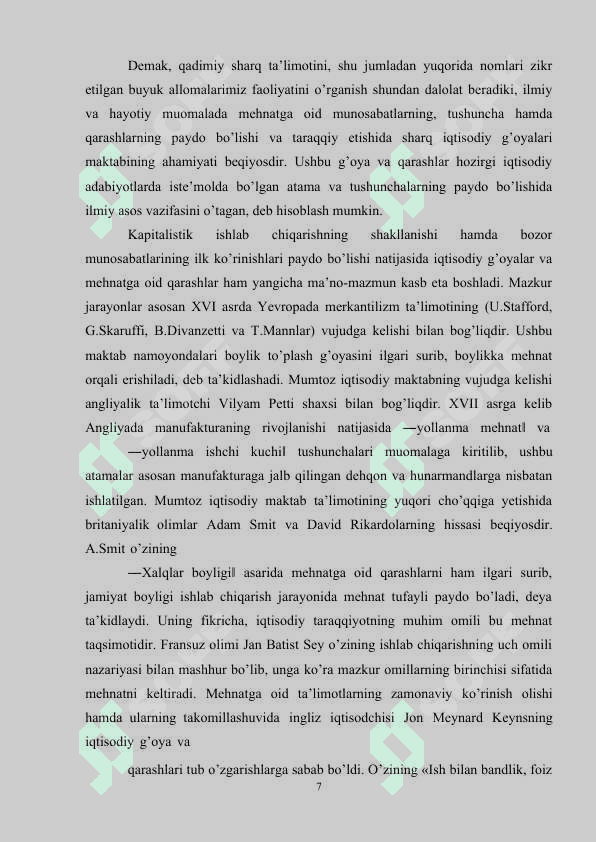 Demak, qadimiy sharq ta'limotini, shu jumladan yuqorida nomlari zikr etilgan buyuk allomalarimiz faoliyatini o'rganish shundan dalolat beradiki, ilmiy va hayotiy muomalada mehnatga oid munosabatlarning, tushuncha hamda qarashlarning paydo bo'lishi va taraqqiy etishida sharq iqtisodiy g'oyalari maktabining ahamiyati beqiyosdir. Ushbu g'oya va qarashlar hozirgi iqtisodiy adabiyotlarda iste'molda bo'lgan atama va tushunchalarning paydo bo'lishida ilmiy asos vazifasini o'tagan, deb hisoblash mumkin.

Kapitalistik ishlab chiqarishning shakllanishi hamda bozor munosabatlarining ilk ko'rinishlari paydo bo'lishi natijasida iqtisodiy g'oyalar va mehnatga oid qarashlar ham yangicha ma'no-mazmun kasb eta boshladi. Mazkur jarayonlar asosan XVI asrda Yevropada merkantilizm ta'limotining (U.Stafford, G.Skaruffi, B.Divanzetti va T.Mannlar) vujudga kelishi bilan bog'liqdir. Ushbu maktab namoyondalari boylik to'plash g'oyasini ilgari surib, boylikka mehnat orqali erishiladi, deb ta'kidlashadi. Mumtoz iqtisodiy maktabning vujudga kelishi angliyalik ta'limotchi Vilyam Petti shaxsi bilan bog'liqdir. XVII asrga kelib Angliyada manufakturaning rivojlanishi natijasida ―yollanma mehnat‖ va

―yollanma ishchi kuchi‖ tushunchalari muomalaga kiritilib, ushbu atamalar asosan manufakturaga jalb qilingan dehqon va hunarmandlarga nisbatan ishlatilgan. Mumtoz iqtisodiy maktab ta'limotining yuqori cho'qqiga yetishida britaniyalik olimlar Adam Smit va David Rikardolarning hissasi beqiyosdir. A.Smit o'zining

―Xalqlar boyligi‖ asarida mehnatga oid qarashlarni ham ilgari surib, jamiyat boyligi ishlab chiqarish jarayonida mehnat tufayli paydo bo'ladi, deya ta'kidlaydi. Uning fikricha, iqtisodiy taraqqiyotning muhim omili bu mehnat taqsimotidir. Fransuz olimi Jan Batist Sey o'zining ishlab chiqarishning uch omili nazariyasi bilan mashhur bo'lib, unga ko'ra mazkur omillarning birinchisi sifatida mehnatni keltiradi. Mehnatga oid ta'limotlarning zamonaviy ko'rinish olishi hamda ularning takomillashuvida ingliz iqtisodchisi Jon Meynard Keynsning iqtisodiy g'oya va

qarashlari tub o'zgarishlarga sabab bo'ldi. O'zining «Ish bilan bandlik, foiz

7